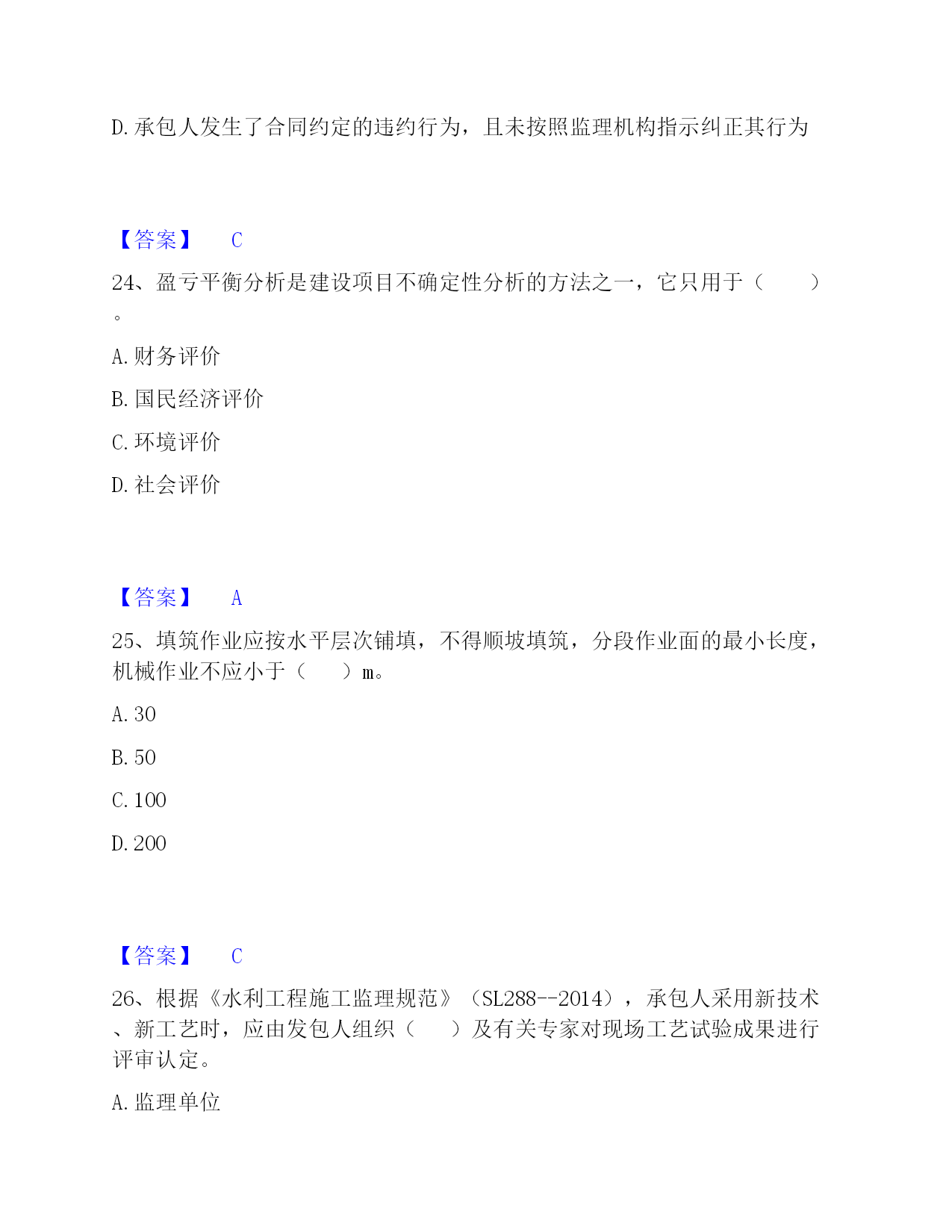 D. 承包人发生了合同约定的违约行为，且未按照监理机构指示纠正其行为

【答案】 C

24、盈亏平衡分析是建设项目不确定性分析的方法之一，它只用于（　　）。

A. 财务评价

B. 国民经济评价

C. 环境评价

D. 社会评价

【答案】 A

25、填筑作业应按水平层次铺填，不得顺坡填筑，分段作业面的最小长度，机械作业不应小于（　　）m。

A. 30

B. 50

C. 100

D. 200

【答案】 C

26、根据《水利工程施工监理规范》（SL288--2014），承包人采用新技术、新工艺时，应由发包人组织（　　）及有关专家对现场工艺试验成果进行评审认定。

A. 监理单位